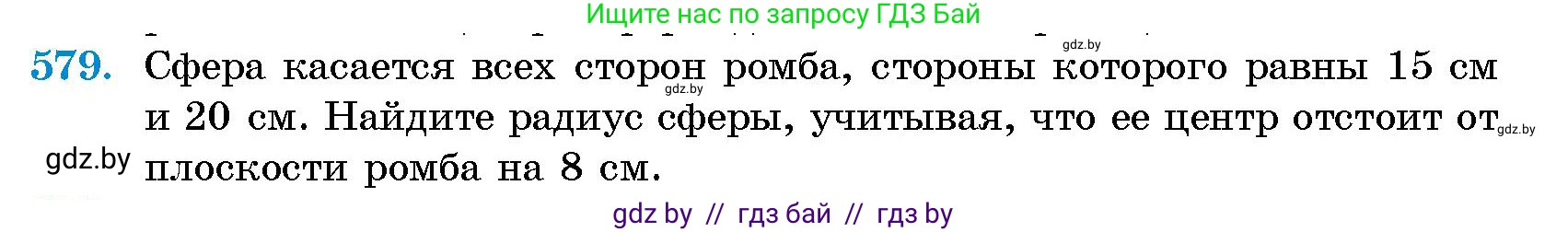 Ищите нас по запросу ГДЗ Бай

gdz.by

579. Сфера касается всех сторон ромба, стороны которого равны 15 см и 20 см. Найдите радиус сферы, учитывая, что ее центр отстоит от плоскости ромба на 8 см.

gdz.by gdz.by gdz.by

gdz by // гдз бай // гдз by